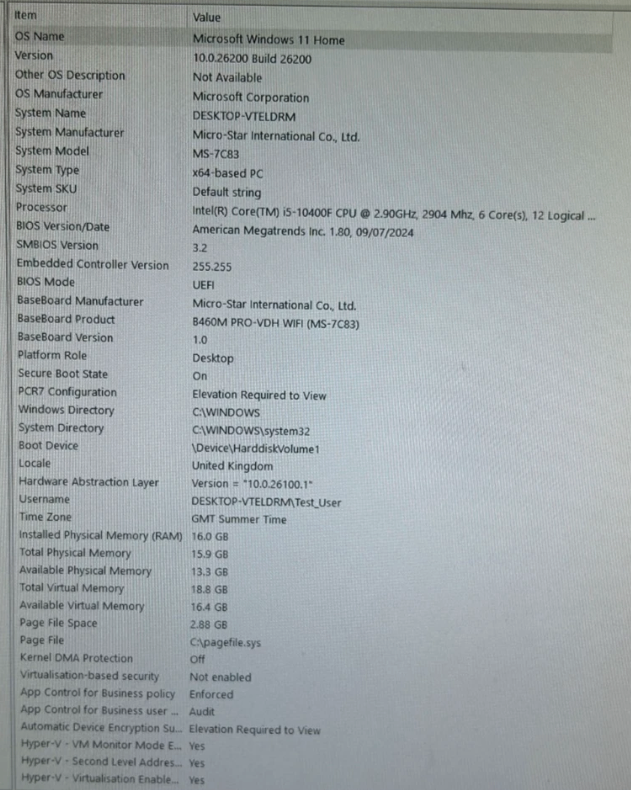 | Item | Value |
|---|---|
| OS Name | Microsoft Windows 11 Home |
| Version | 10.0.26200 Build 26200 |
| Other OS Description | Not Available |
| OS Manufacturer | Microsoft Corporation |
| System Name | DESKTOP-VTELDRM |
| System Manufacturer | Micro-Star International Co., Ltd. |
| System Model | MS-7C83 |
| System Type | x64-based PC |
| System SKU | Default string |
| Processor | Intel(R) Core(TM) i5-10400F CPU @ 2.90GHz, 2904 Mhz, 6 Core(s), 12 Logical ... |
| BIOS Version/Date | American Megatrends Inc. 1.80, 09/07/2024 |
| SMBIOS Version | 3.2 |
| Embedded Controller Version | 255.255 |
| BIOS Mode | UEFI |
| BaseBoard Manufacturer | Micro-Star International Co., Ltd. |
| BaseBoard Product | B460M PRO-VDH WIFI (MS-7C83) |
| BaseBoard Version | 1.0 |
| Platform Role | Desktop |
| Secure Boot State | On |
| PCR7 Configuration | Elevation Required to View |
| Windows Directory | C:\WINDOWS |
| System Directory | C:\WINDOWS\system32 |
| Boot Device | \Device\HarddiskVolume1 |
| Locale | United Kingdom |
| Hardware Abstraction Layer | Version = "10.0.26100.1" |
| Username | DESKTOP-VTELDRM\Test_User |
| Time Zone | GMT Summer Time |
| Installed Physical Memory (RAM) | 16.0 GB |
| Total Physical Memory | 15.9 GB |
| Available Physical Memory | 13.3 GB |
| Total Virtual Memory | 18.8 GB |
| Available Virtual Memory | 16.4 GB |
| Page File Space | 2.88 GB |
| Page File | C:\pagefile.sys |
| Kernel DMA Protection | Off |
| Virtualisation-based security | Not enabled |
| App Control for Business policy | Enforced |
| App Control for Business user ... | Audit |
| Automatic Device Encryption Su... | Elevation Required to View |
| Hyper-V - VM Monitor Mode E... | Yes |
| Hyper-V - Second Level Addres... | Yes |
| Hyper-V - Virtualisation Enable... | Yes |